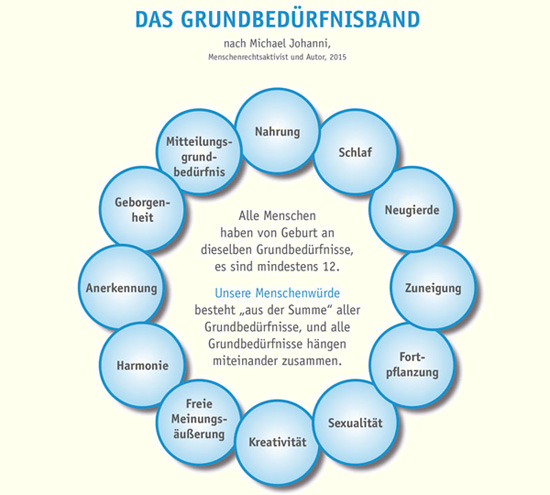 DAS GRUNDBEDÜRFNISBAND

nach Michael Johanni,
Menschenrechtsaktivist und Autor, 2015

Nahrung

Schlaf

Neugierde

Zuneigung

Fortpflanzung

Sexualität

Kreativität

Freie Meinungsäußerung

Harmonie

Anerkennung

Geborgenheit

Mitteilungsgrundbedürfnis

Alle Menschen haben von Geburt an dieselben Grundbedürfnisse, es sind mindestens 12.

Unsere Menschenwürde besteht „aus der Summe“ aller Grundbedürfnisse, und alle Grundbedürfnisse hängen miteinander zusammen.